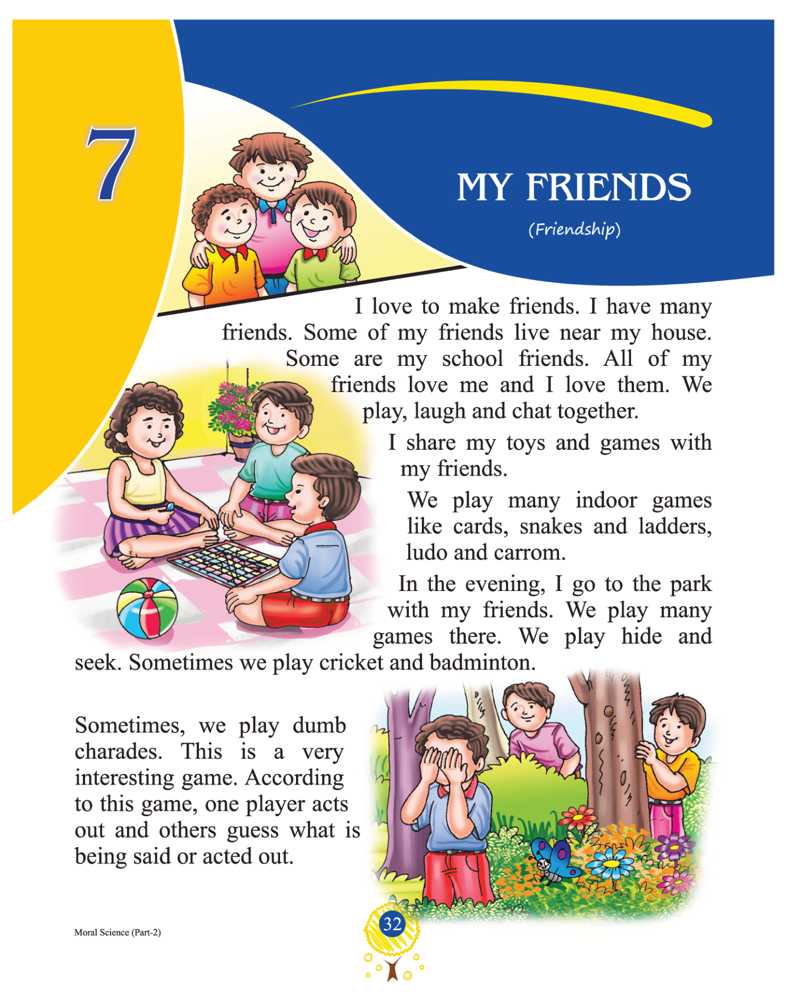 7

MY FRIENDS

(Friendship)

I love to make friends. I have many friends. Some of my friends live near my house. Some are my school friends. All of my friends love me and I love them. We play, laugh and chat together.

I share my toys and games with my friends.

We play many indoor games like cards, snakes and ladders, ludo and carrom.

In the evening, I go to the park with my friends. We play many games there. We play hide and seek. Sometimes we play cricket and badminton.

Sometimes, we play dumb charades. This is a very interesting game. According to this game, one player acts out and others guess what is being said or acted out.

Moral Science (Part-2)

32